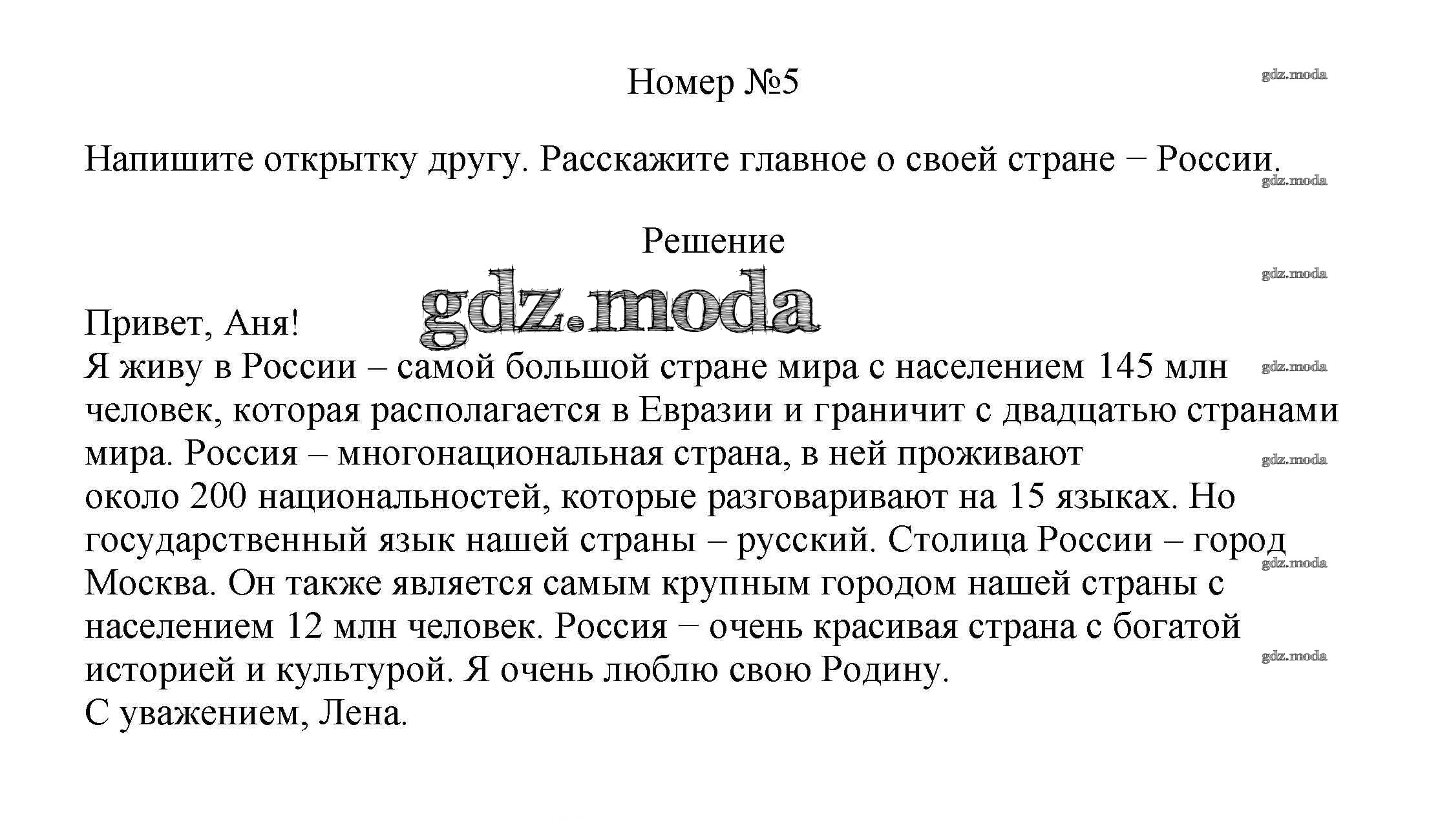 Номер №5

gdz.moda

Напишите открытку другу. Расскажите главное о своей стране − России.

gdz.moda

Решение

gdz.moda

gdz.moda

Привет, Аня!
Я живу в России – самой большой стране мира с населением 145 млн человек, которая располагается в Евразии и граничит с двадцатью странами мира. Россия – многонациональная страна, в ней проживают около 200 национальностей, которые разговаривают на 15 языках. Но государственный язык нашей страны – русский. Столица России – город Москва. Он также является самым крупным городом нашей страны с населением 12 млн человек. Россия − очень красивая страна с богатой историей и культурой. Я очень люблю свою Родину.
С уважением, Лена.

gdz.moda

gdz.moda

gdz.moda

gdz.moda